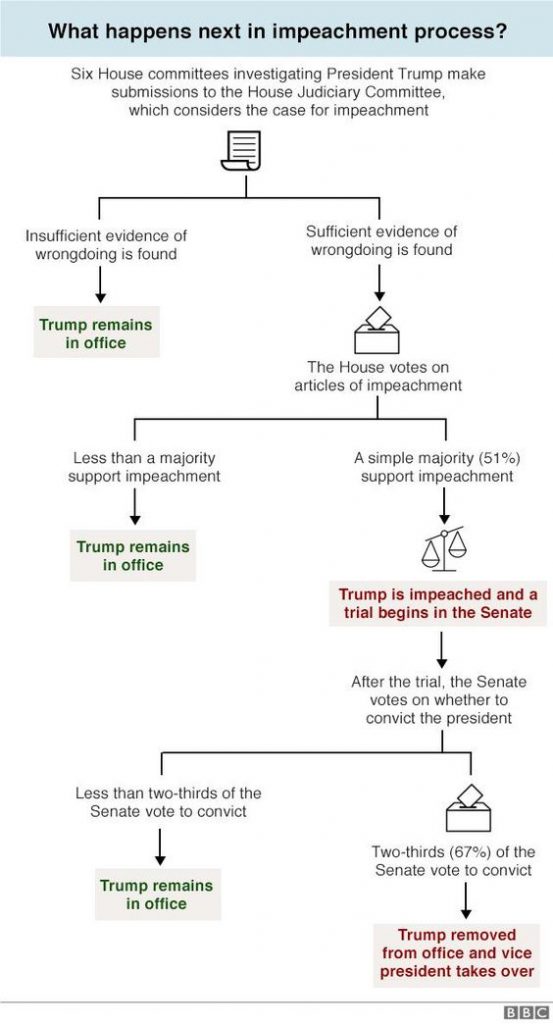 What happens next in impeachment process?

Six House committees investigating President Trump make submissions to the House Judiciary Committee, which considers the case for impeachment

Insufficient evidence of wrongdoing is found

Trump remains in office

Sufficient evidence of wrongdoing is found

The House votes on articles of impeachment

Less than a majority support impeachment

Trump remains in office

A simple majority (51%) support impeachment

Trump is impeached and a trial begins in the Senate

After the trial, the Senate votes on whether to convict the president

Less than two-thirds of the Senate vote to convict

Trump remains in office

Two-thirds (67%) of the Senate vote to convict

Trump removed from office and vice president takes over

BBC